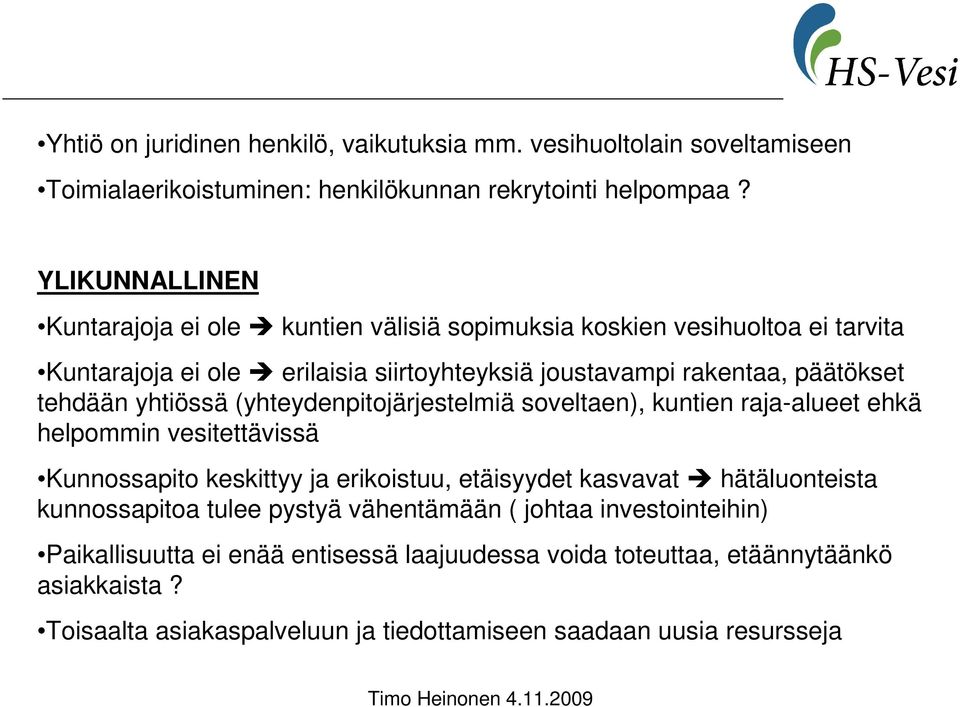 HS-Vesi

•Yhtiö on juridinen henkilö, vaikutuksia mm. vesihuoltolain soveltamiseen

•Toimialaerikoistuminen: henkilökunnan rekrytointi helpompaa ?

YLIKUNNALLINEN

•Kuntarajoja ei ole ➔ kuntien välisiä sopimuksia koskien vesihuoltoa ei tarvita

•Kuntarajoja ei ole ➔ erilaisia siirtoyhteyksiä joustavampi rakentaa, päätökset tehdään yhtiössä (yhteydenpitojärjestelmiä soveltaen), kuntien raja-alueet ehkä helpommin vesitettävissä

•Kunnossapito keskittyy ja erikoistuu, etäisyydet kasvavat ➔ hätäluonteista kunnossapitoa tulee pystyä vähentämään ( johtaa investointeihin)

•Paikallisuutta ei enää entisessä laajuudessa voida toteuttaa, etäännytäänkö asiakkaista ?

•Toisaalta asiakaspalveluun ja tiedottamiseen saadaan uusia resursseja

Timo Heinonen 4.11.2009